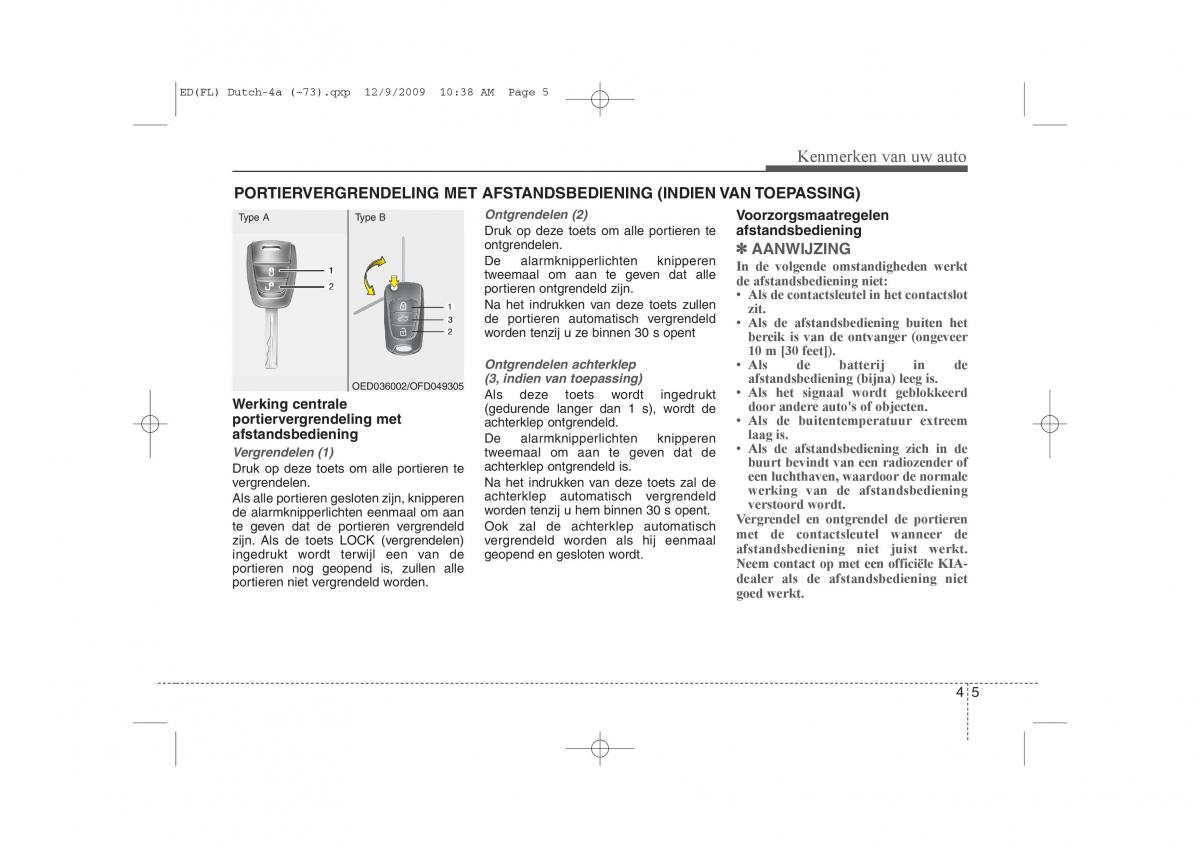 ED(FL) Dutch-4a (~73).qxp 12/9/2009 10:38 AM Page 5

Kenmerken van uw auto

PORTIERVERGRENDELING MET AFSTANDSBEDIENING (INDIEN VAN TOEPASSING)

Type A

1
2

Type B

1
3
2

OED036002/OFD049305

Werking centrale portiervergrendeling met afstandsbediening

Vergrendelen (1)
Druk op deze toets om alle portieren te vergrendelen.
Als alle portieren gesloten zijn, knipperen de alarmknipperlichten eenmaal om aan te geven dat de portieren vergrendeld zijn. Als de toets LOCK (vergrendelen) ingedrukt wordt terwijl een van de portieren nog geopend is, zullen alle portieren niet vergrendeld worden.

Ontgrendelen (2)
Druk op deze toets om alle portieren te ontgrendelen.
De alarmknipperlichten knipperen tweemaal om aan te geven dat alle portieren ontgrendeld zijn.
Na het indrukken van deze toets zullen de portieren automatisch vergrendeld worden tenzij u ze binnen 30 s opent

Ontgrendelen achterklep (3, indien van toepassing)
Als deze toets wordt ingedrukt (gedurende langer dan 1 s), wordt de achterklep ontgrendeld.
De alarmknipperlichten knipperen tweemaal om aan te geven dat de achterklep ontgrendeld is.
Na het indrukken van deze toets zal de achterklep automatisch vergrendeld worden tenzij u hem binnen 30 s opent.
Ook zal de achterklep automatisch vergrendeld worden als hij eenmaal geopend en gesloten wordt.

Voorzorgsmaatregelen afstandsbediening

✽ AANWIJZING
In de volgende omstandigheden werkt de afstandsbediening niet:
• Als de contactsleutel in het contactslot zit.
• Als de afstandsbediening buiten het bereik is van de ontvanger (ongeveer 10 m [30 feet]).
• Als de batterij in de afstandsbediening (bijna) leeg is.
• Als het signaal wordt geblokkeerd door andere auto's of objecten.
• Als de buitentemperatuur extreem laag is.
• Als de afstandsbediening zich in de buurt bevindt van een radiozender of een luchthaven, waardoor de normale werking van de afstandsbediening verstoord wordt.
Vergrendel en ontgrendel de portieren met de contactsleutel wanneer de afstandsbediening niet juist werkt. Neem contact op met een officiële KIA-dealer als de afstandsbediening niet goed werkt.

4 5